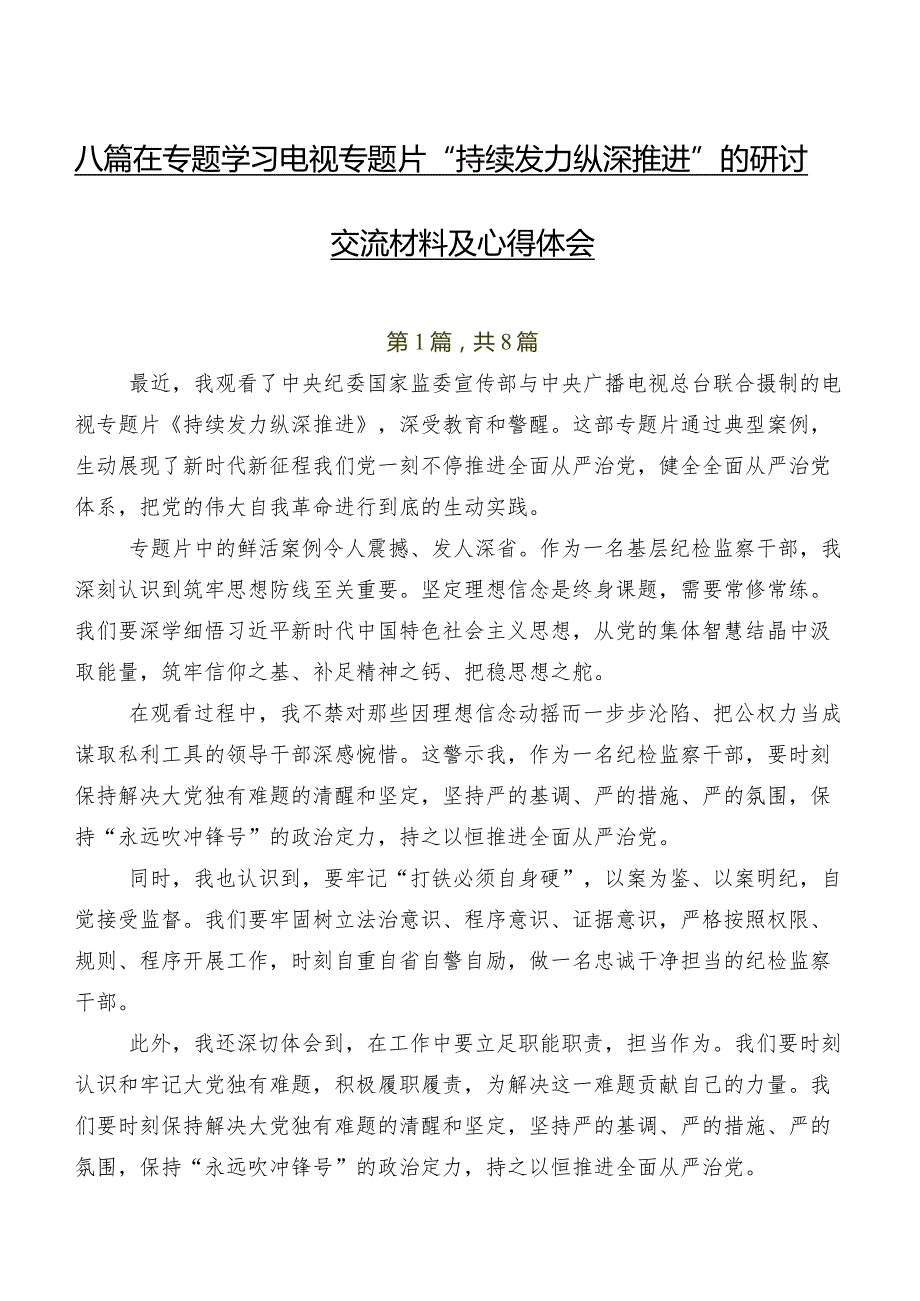 八篇在专题学习电视专题片“持续发力纵深推进”的研讨交流材料及心得体会

第1篇，共8篇

最近，我观看了中央纪委国家监委宣传部与中央广播电视总台联合摄制的电视专题片《持续发力纵深推进》，深受教育和警醒。这部专题片通过典型案例，生动展现了新时代新征程我们党一刻不停推进全面从严治党，健全全面从严治党体系，把党的伟大自我革命进行到底的生动实践。

专题片中的鲜活案例令人震撼、发人深省。作为一名基层纪检监察干部，我深刻认识到筑牢思想防线至关重要。坚定理想信念是终身课题，需要常修常练。我们要深学细悟习近平新时代中国特色社会主义思想，从党的集体智慧结晶中汲取能量，筑牢信仰之基、补足精神之钙、把稳思想之舵。

在观看过程中，我不禁对那些因理想信念动摇而一步步沦陷、把公权力当成谋取私利工具的领导干部深感惋惜。这警示我，作为一名纪检监察干部，要时刻保持解决大党独有难题的清醒和坚定，坚持严的基调、严的措施、严的氛围，保持“永远吹冲锋号”的政治定力，持之以恒推进全面从严治党。

同时，我也认识到，要牢记“打铁必须自身硬”，以案为鉴、以案明纪，自觉接受监督。我们要牢固树立法治意识、程序意识、证据意识，严格按照权限、规则、程序开展工作，时刻自重自省自警自励，做一名忠诚干净担当的纪检监察干部。

此外，我还深切体会到，在工作中要立足职能职责，担当作为。我们要时刻认识和牢记大党独有难题，积极履职履责，为解决这一难题贡献自己的力量。我们要时刻保持解决大党独有难题的清醒和坚定，坚持严的基调、严的措施、严的氛围，保持“永远吹冲锋号”的政治定力，持之以恒推进全面从严治党。